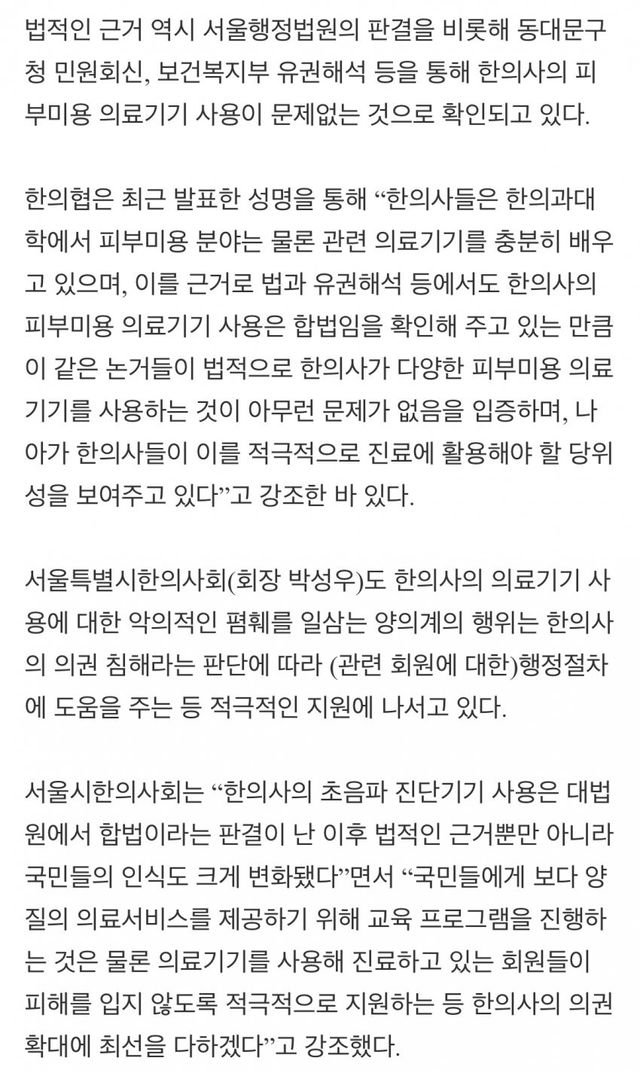 법적인 근거 역시 서울행정법원의 판결을 비롯해 동대문구청 민원회신, 보건복지부 유권해석 등을 통해 한의사의 피부미용 의료기기 사용이 문제없는 것으로 확인되고 있다.

한의협은 최근 발표한 성명을 통해 “한의사들은 한의과대학에서 피부미용 분야는 물론 관련 의료기기를 충분히 배우고 있으며, 이를 근거로 법과 유권해석 등에서도 한의사의 피부미용 의료기기 사용은 합법임을 확인해 주고 있는 만큼 이 같은 논거들이 법적으로 한의사가 다양한 피부미용 의료기기를 사용하는 것이 아무런 문제가 없음을 입증하며, 나아가 한의사들이 이를 적극적으로 진료에 활용해야 할 당위성을 보여주고 있다”고 강조한 바 있다.

서울특별시한의사회(회장 박성우)도 한의사의 의료기기 사용에 대한 악의적인 폄훼를 일삼는 양의계의 행위는 한의사의 의권 침해라는 판단에 따라 (관련 회원에 대한)행정절차에 도움을 주는 등 적극적인 지원에 나서고 있다.

서울시한의사회는 “한의사의 초음파 진단기기 사용은 대법원에서 합법이라는 판결이 난 이후 법적인 근거뿐만 아니라 국민들의 인식도 크게 변화됐다”면서 “국민들에게 보다 양질의 의료서비스를 제공하기 위해 교육 프로그램을 진행하는 것은 물론 의료기기를 사용해 진료하고 있는 회원들이 피해를 입지 않도록 적극적으로 지원하는 등 한의사의 의권 확대에 최선을 다하겠다”고 강조했다.